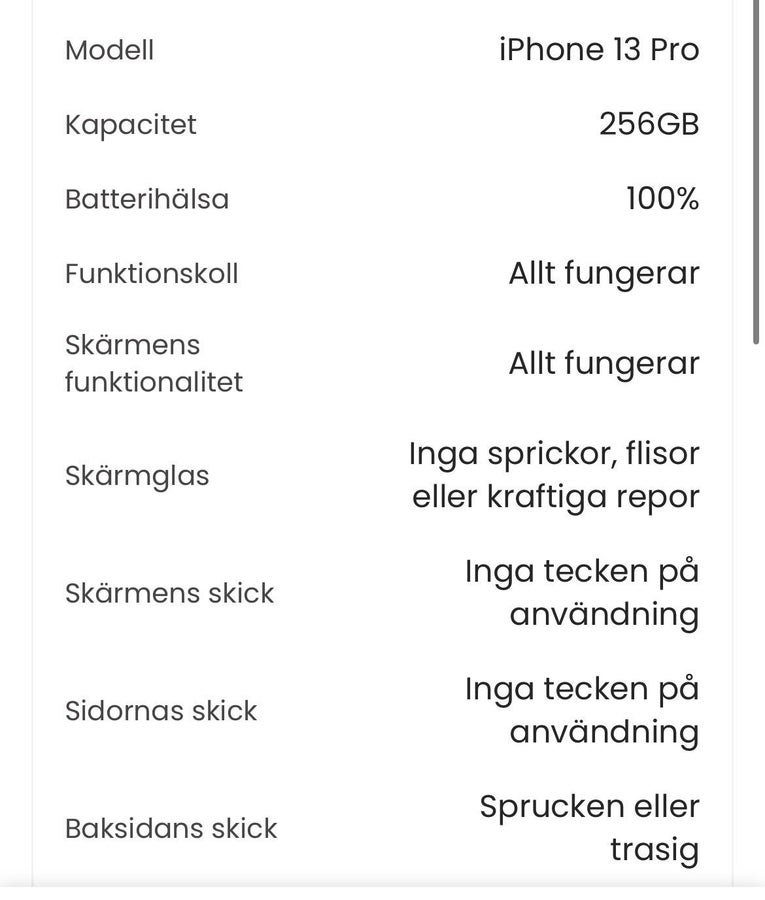 | | |
|---|---|
| Modell | iPhone 13 Pro |
| Kapacitet | 256GB |
| Batterihälsa | 100% |
| Funktionskoll | Allt fungerar |
| Skärmens funktionalitet | Allt fungerar |
| Skärmglas | Inga sprickor, flisor eller kraftiga repor |
| Skärmens skick | Inga tecken på användning |
| Sidornas skick | Inga tecken på användning |
| Baksidans skick | Sprucken eller trasig |